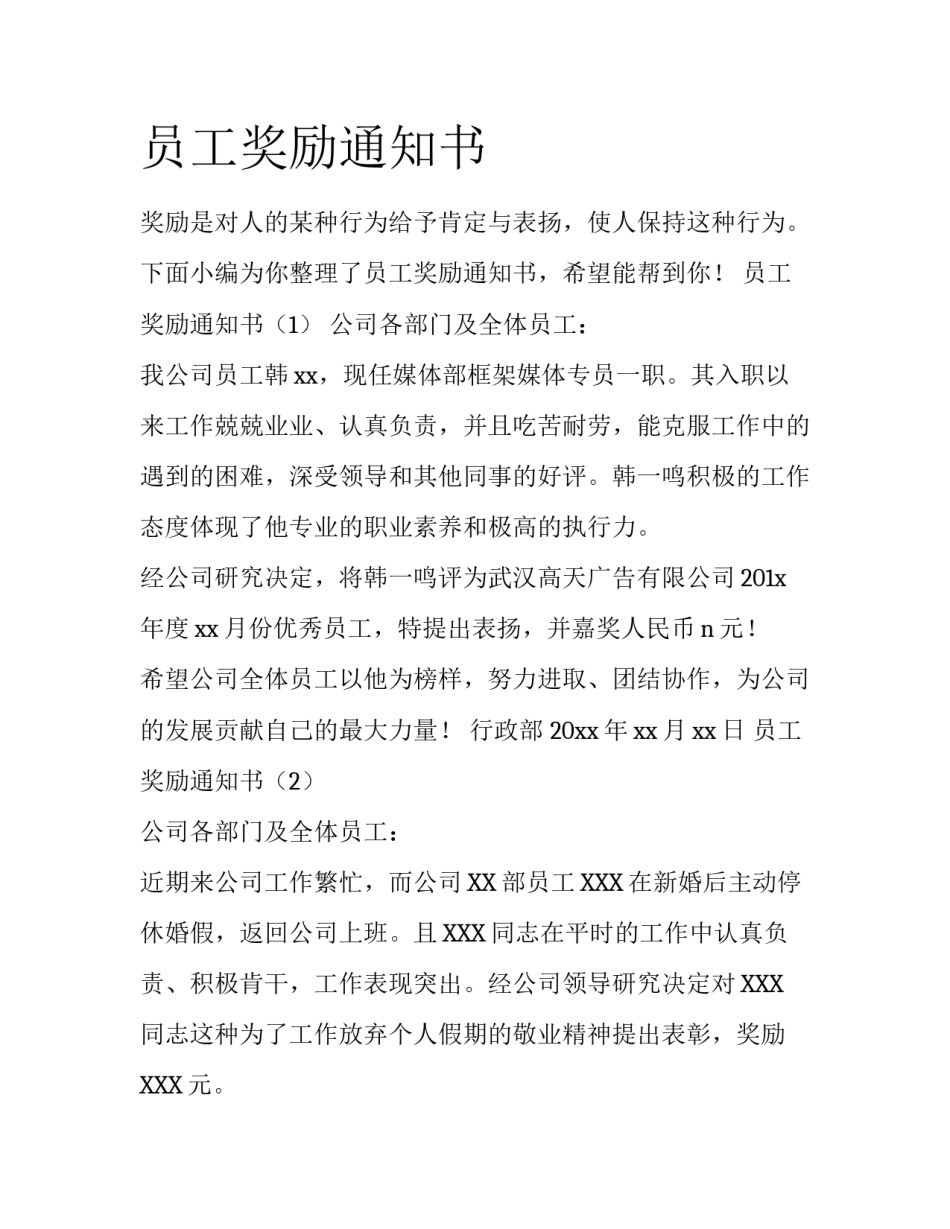 员工奖励通知书

奖励是对人的某种行为给予肯定与表扬，使人保持这种行为。下面小编为你整理了员工奖励通知书，希望能帮到你！ 员工奖励通知书（1） 公司各部门及全体员工：

我公司员工韩 xx，现任媒体部框架媒体专员一职。其入职以来工作兢兢业业、认真负责，并且吃苦耐劳，能克服工作中的遇到的困难，深受领导和其他同事的好评。韩一鸣积极的工作态度体现了他专业的职业素养和极高的执行力。

经公司研究决定，将韩一鸣评为武汉高天广告有限公司 201x 年度 xx 月份优秀员工，特提出表扬，并嘉奖人民币 n 元！

希望公司全体员工以他为榜样，努力进取、团结协作，为公司的发展贡献自己的最大力量！ 行政部 20xx 年 xx 月 xx 日 员工奖励通知书（2）

公司各部门及全体员工：

近期来公司工作繁忙，而公司 XX 部员工 XXX 在新婚后主动停休婚假，返回公司上班。且 XXX 同志在平时的工作中认真负责、积极肯干，工作表现突出。经公司领导研究决定对 XXX 同志这种为了工作放弃个人假期的敬业精神提出表彰，奖励 XXX 元。